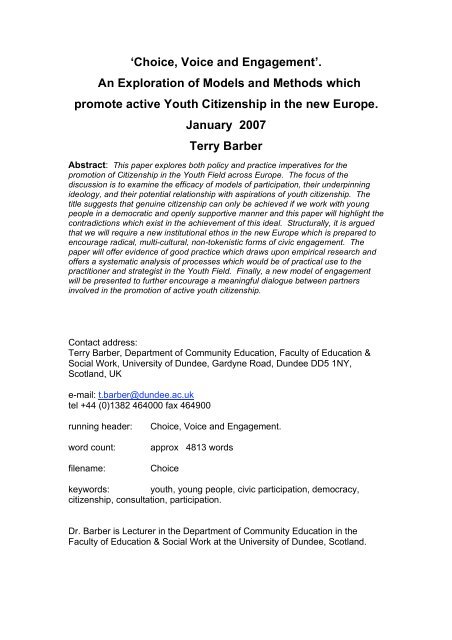 ‘Choice, Voice and Engagement’.
An Exploration of Models and Methods which promote active Youth Citizenship in the new Europe.
January 2007
Terry Barber

Abstract: This paper explores both policy and practice imperatives for the promotion of Citizenship in the Youth Field across Europe. The focus of the discussion is to examine the efficacy of models of participation, their underpinning ideology, and their potential relationship with aspirations of youth citizenship. The title suggests that genuine citizenship can only be achieved if we work with young people in a democratic and openly supportive manner and this paper will highlight the contradictions which exist in the achievement of this ideal. Structurally, it is argued that we will require a new institutional ethos in the new Europe which is prepared to encourage radical, multi-cultural, non-tokenistic forms of civic engagement. The paper will offer evidence of good practice which draws upon empirical research and offers a systematic analysis of processes which would be of practical use to the practitioner and strategist in the Youth Field. Finally, a new model of engagement will be presented to further encourage a meaningful dialogue between partners involved in the promotion of active youth citizenship.

Contact address:
Terry Barber, Department of Community Education, Faculty of Education & Social Work, University of Dundee, Gardyne Road, Dundee DD5 1NY, Scotland, UK

e-mail: t.barber@dundee.ac.uk
tel +44 (0)1382 464000 fax 464900

running header: Choice, Voice and Engagement.

word count: approx 4813 words

filename: Choice

keywords: youth, young people, civic participation, democracy, citizenship, consultation, participation.

Dr. Barber is Lecturer in the Department of Community Education in the Faculty of Education & Social Work at the University of Dundee, Scotland.